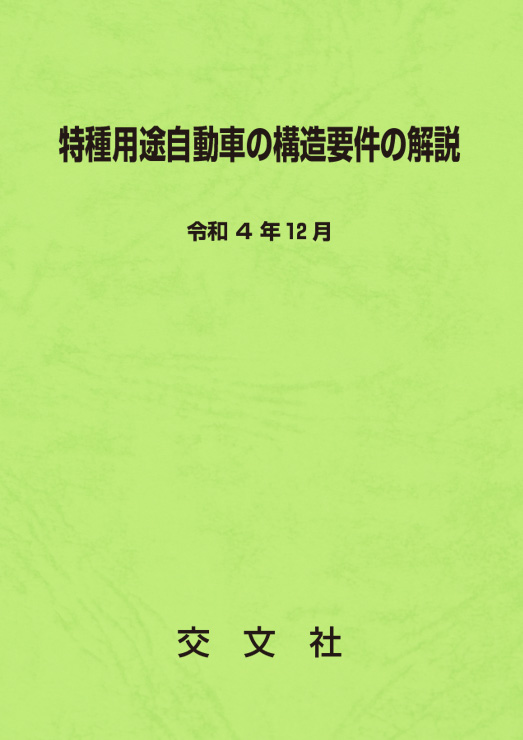 特種用途自動車の構造要件の解説

令和４年12月

交　文　社